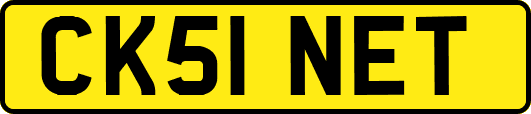 CK51 NET